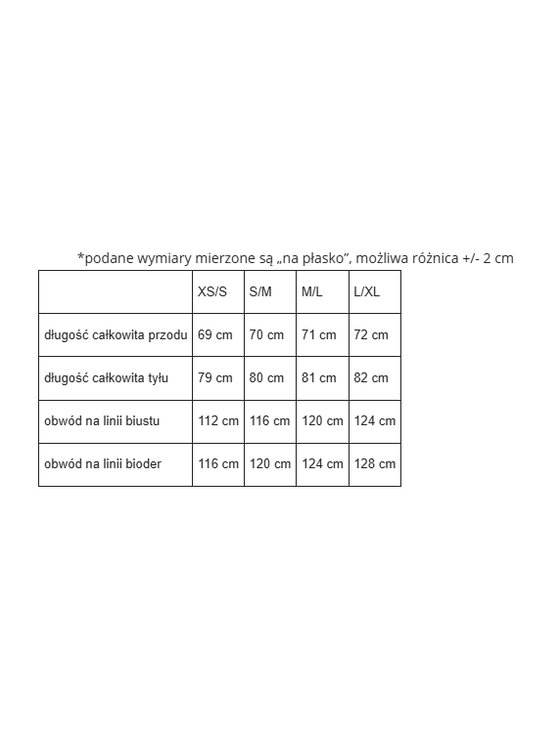 *podane wymiary mierzone są „na płasko", możliwa różnica +/- 2 cm

|  | XS/S | S/M | M/L | L/XL |
|---|---|---|---|---|
| długość całkowita przodu | 69 cm | 70 cm | 71 cm | 72 cm |
| długość całkowita tyłu | 79 cm | 80 cm | 81 cm | 82 cm |
| obwód na linii biustu | 112 cm | 116 cm | 120 cm | 124 cm |
| obwód na linii bioder | 116 cm | 120 cm | 124 cm | 128 cm |